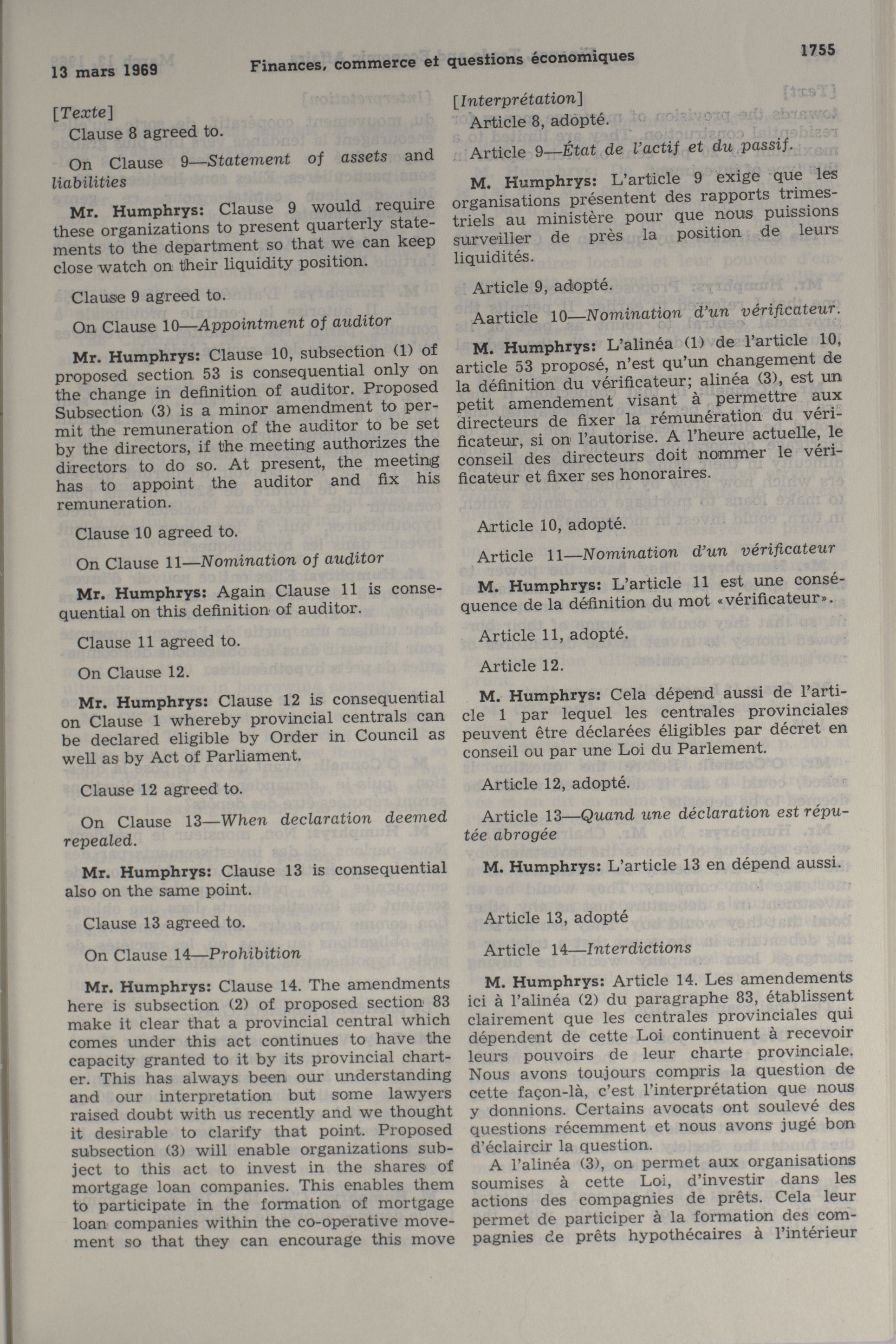 13 mars 1969 Finances, commerce et questions économiques 1755

[Texte]

Clause 8 agreed to.

On Clause 9—Statement of assets and liabilities

Mr. Humphrys: Clause 9 would require these organizations to present quarterly statements to the department so that we can keep close watch on their liquidity position.

Clause 9 agreed to.

On Clause 10—Appointment of auditor

Mr. Humphrys: Clause 10, subsection (1) of proposed section 53 is consequential only on the change in definition of auditor. Proposed Subsection (3) is a minor amendment to permit the remuneration of the auditor to be set by the directors, if the meeting authorizes the directors to do so. At present, the meeting has to appoint the auditor and fix his remuneration.

Clause 10 agreed to.

On Clause 11—Nomination of auditor

Mr. Humphrys: Again Clause 11 is consequential on this definition of auditor.

Clause 11 agreed to.

On Clause 12.

Mr. Humphrys: Clause 12 is consequential on Clause 1 whereby provincial centrals can be declared eligible by Order in Council as well as by Act of Parliament.

Clause 12 agreed to.

On Clause 13—When declaration deemed repealed.

Mr. Humphrys: Clause 13 is consequential also on the same point.

Clause 13 agreed to.

On Clause 14—Prohibition

Mr. Humphrys: Clause 14. The amendments here is subsection (2) of proposed section 83 make it clear that a provincial central which comes under this act continues to have the capacity granted to it by its provincial charter. This has always been our understanding and our interpretation but some lawyers raised doubt with us recently and we thought it desirable to clarify that point. Proposed subsection (3) will enable organizations subject to this act to invest in the shares of mortgage loan companies. This enables them to participate in the formation of mortgage loan companies within the co-operative movement so that they can encourage this move

[Interprétation]

Article 8, adopté.

Article 9—État de l'actif et du passif.

M. Humphrys: L'article 9 exige que les organisations présentent des rapports trimestriels au ministère pour que nous puissions surveiller de près la position de leurs liquidités.

Article 9, adopté.

Aarticle 10—Nomination d'un vérificateur.

M. Humphrys: L'alinéa (1) de l'article 10, article 53 proposé, n'est qu'un changement de la définition du vérificateur; alinéa (3), est un petit amendement visant à permettre aux directeurs de fixer la rémunération du vérificateur, si on l'autorise. A l'heure actuelle, le conseil des directeurs doit nommer le vérificateur et fixer ses honoraires.

Article 10, adopté.

Article 11—Nomination d'un vérificateur

M. Humphrys: L'article 11 est une conséquence de la définition du mot «vérificateur».

Article 11, adopté.

Article 12.

M. Humphrys: Cela dépend aussi de l'article 1 par lequel les centrales provinciales peuvent être déclarées éligibles par décret en conseil ou par une Loi du Parlement.

Article 12, adopté.

Article 13—Quand une déclaration est réputée abrogée

M. Humphrys: L'article 13 en dépend aussi.

Article 13, adopté

Article 14—Interdictions

M. Humphrys: Article 14. Les amendements ici à l'alinéa (2) du paragraphe 83, établissent clairement que les centrales provinciales qui dépendent de cette Loi continuent à recevoir leurs pouvoirs de leur charte provinciale. Nous avons toujours compris la question de cette façon-là, c'est l'interprétation que nous y donnions. Certains avocats ont soulevé des questions récemment et nous avons jugé bon d'éclaircir la question.

A l'alinéa (3), on permet aux organisations soumises à cette Loi, d'investir dans les actions des compagnies de prêts. Cela leur permet de participer à la formation des compagnies de prêts hypothécaires à l'intérieur